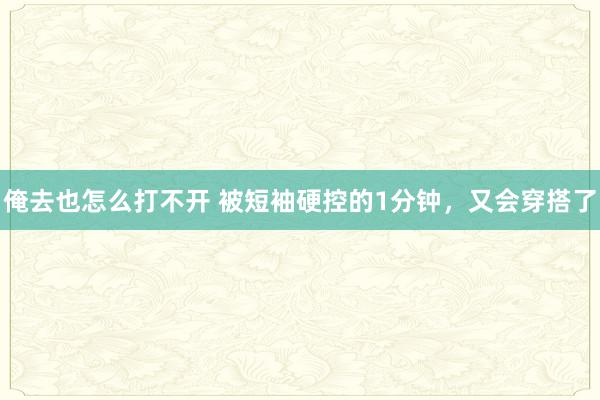 俺去也怎么打不开 被短袖硬控的1分钟，又会穿搭了